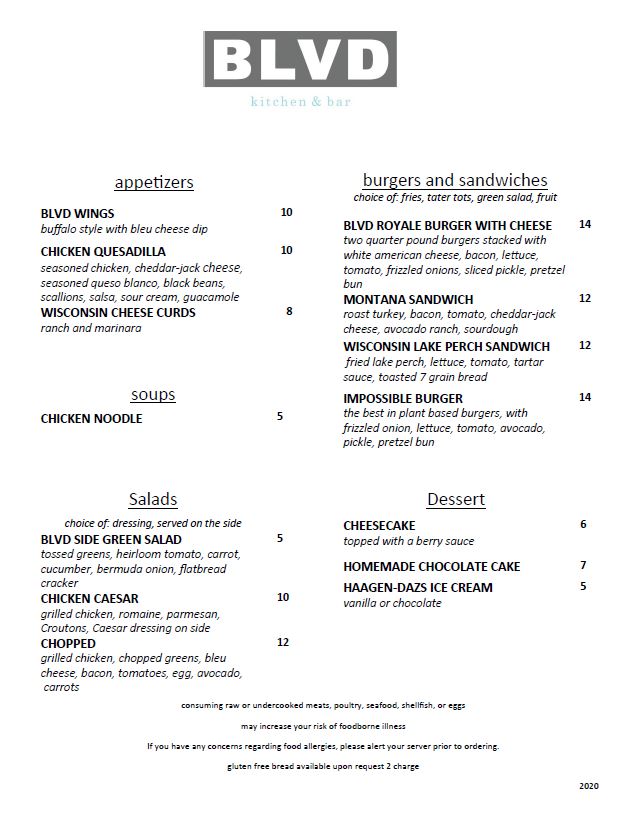 BLVD
kitchen & bar

appetizers

BLVD WINGS 10
buffalo style with bleu cheese dip

CHICKEN QUESADILLA 10
seasoned chicken, cheddar-jack cheese, seasoned queso blanco, black beans, scallions, salsa, sour cream, guacamole

WISCONSIN CHEESE CURDS 8
ranch and marinara

soups

CHICKEN NOODLE 5

Salads

choice of: dressing, served on the side

BLVD SIDE GREEN SALAD 5
tossed greens, heirloom tomato, carrot, cucumber, bermuda onion, flatbread cracker

CHICKEN CAESAR 10
grilled chicken, romaine, parmesan, Croutons, Caesar dressing on side

CHOPPED 12
grilled chicken, chopped greens, bleu cheese, bacon, tomatoes, egg, avocado, carrots

burgers and sandwiches

choice of: fries, tater tots, green salad, fruit

BLVD ROYALE BURGER WITH CHEESE 14
two quarter pound burgers stacked with white american cheese, bacon, lettuce, tomato, frizzled onions, sliced pickle, pretzel bun

MONTANA SANDWICH 12
roast turkey, bacon, tomato, cheddar-jack cheese, avocado ranch, sourdough

WISCONSIN LAKE PERCH SANDWICH 12
fried lake perch, lettuce, tomato, tartar sauce, toasted 7 grain bread

IMPOSSIBLE BURGER 14
the best in plant based burgers, with frizzled onion, lettuce, tomato, avocado, pickle, pretzel bun

Dessert

CHEESECAKE 6
topped with a berry sauce

HOMEMADE CHOCOLATE CAKE 7

HAAGEN-DAZS ICE CREAM 5
vanilla or chocolate

consuming raw or undercooked meats, poultry, seafood, shellfish, or eggs

may increase your risk of foodborne illness

If you have any concerns regarding food allergies, please alert your server prior to ordering.

gluten free bread available upon request 2 charge

2020